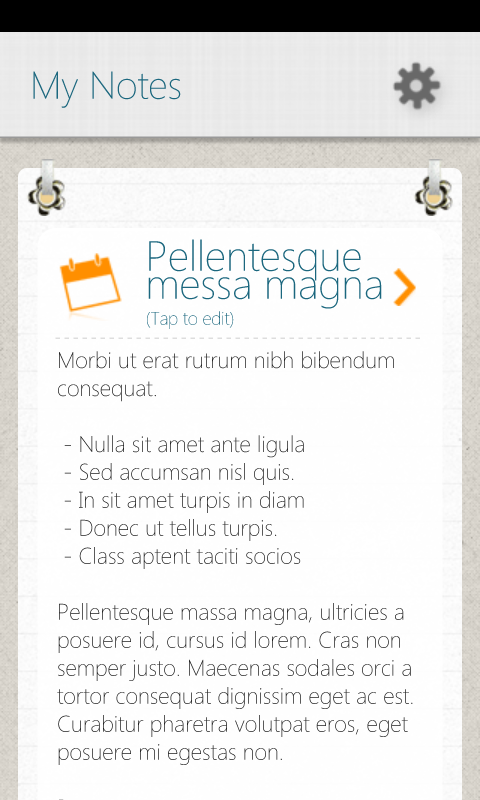 My Notes

Pellentesque messa magna

(Tap to edit)

Morbi ut erat rutrum nibh bibendum consequat.

- Nulla sit amet ante ligula
- Sed accumsan nisl quis.
- In sit amet turpis in diam
- Donec ut tellus turpis.
- Class aptent taciti socios

Pellentesque massa magna, ultricies a posuere id, cursus id lorem. Cras non semper justo. Maecenas sodales orci a tortor consequat dignissim eget ac est. Curabitur pharetra volutpat eros, eget posuere mi egestas non.